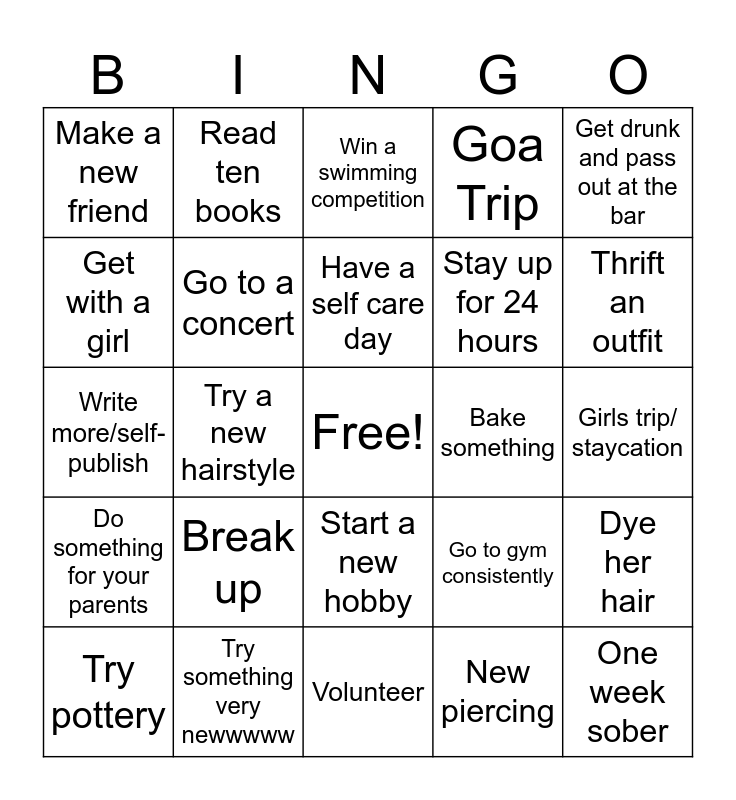 | B | I | N | G | O |
|---|---|---|---|---|
| Make a new friend | Read ten books | Win a swimming competition | Goa Trip | Get drunk and pass out at the bar |
| Get with a girl | Go to a concert | Have a self care day | Stay up for 24 hours | Thrift an outfit |
| Write more/self-publish | Try a new hairstyle | Free! | Bake something | Girls trip/ staycation |
| Do something for your parents | Break up | Start a new hobby | Go to gym consistently | Dye her hair |
| Try pottery | Try something very newwwww | Volunteer | New piercing | One week sober |